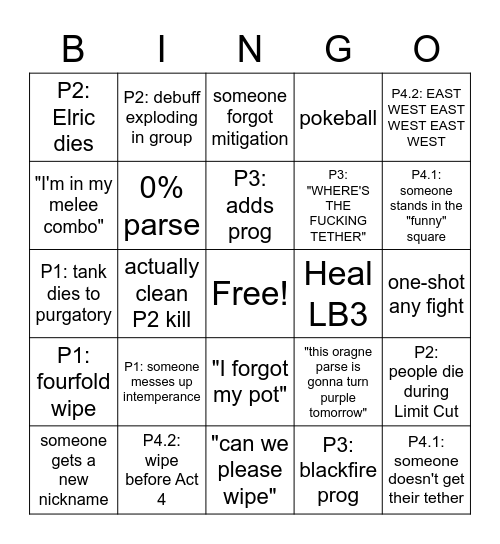 | B | I | N | G | O |
|---|---|---|---|---|
| P2: Elric dies | P2: debuff exploding in group | someone forgot mitigation | pokeball | P4.2: EAST WEST EAST WEST EAST WEST |
| "I'm in my melee combo" | 0% parse | P3: adds prog | P3: "WHERE'S THE FUCKING TETHER" | P4.1: someone stands in the "funny" square |
| P1: tank dies to purgatory | actually clean P2 kill | Free! | Heal LB3 | one-shot any fight |
| P1: fourfold wipe | P1: someone messes up intemperance | "I forgot my pot" | "this oragne parse is gonna turn purple tomorrow" | P2: people die during Limit Cut |
| someone gets a new nickname | P4.2: wipe before Act 4 | "can we please wipe" | P3: blackfire prog | P4.1: someone doesn't get their tether |